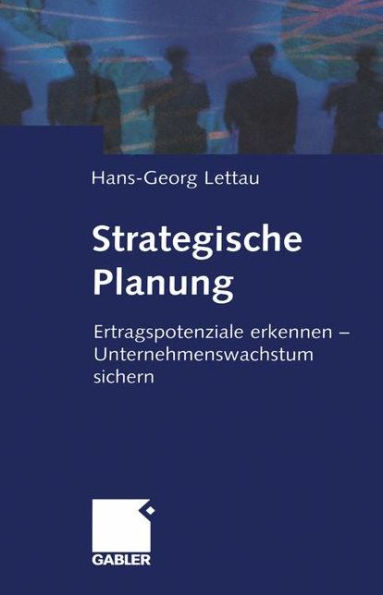 Hans-Georg Lettau

Strategische Planung

Ertragspotenziale erkennen – Unternehmenswachstum sichern

GABLER